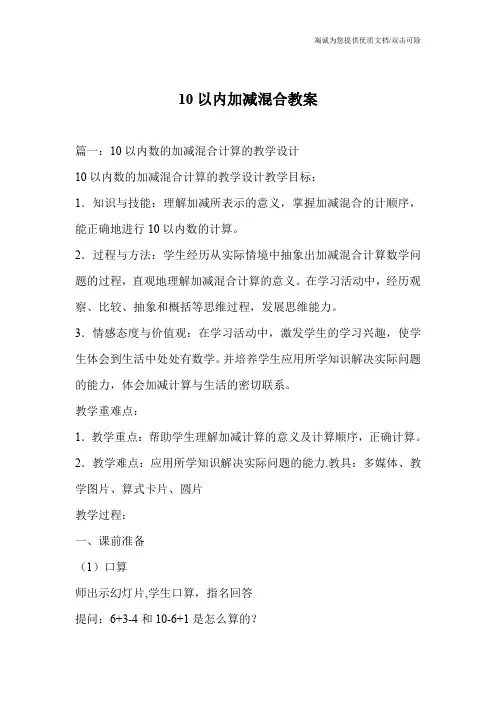 海诚为您提供优质文档/双击可除

10 以内加减混合教案

篇一：10 以内数的加减混合计算的教学设计

10 以内数的加减混合计算的教学设计教学目标：

1．知识与技能：理解加减所表示的意义，掌握加减混合的计顺序，能正确地进行 10 以内数的计算。

2．过程与方法：学生经历从实际情境中抽象出加减混合计算数学问题的过程，直观地理解加减混合计算的意义。在学习活动中，经历观察、比较、抽象和概括等思维过程，发展思维能力。

3．情感态度与价值观：在学习活动中，激发学生的学习兴趣，使学生体会到生活中处处有数学。并培养学生应用所学知识解决实际问题的能力，体会加减计算与生活的密切联系。

教学重难点：

1．教学重点：帮助学生理解加减计算的意义及计算顺序，正确计算。

2．教学难点：应用所学知识解决实际问题的能力.教具：多媒体、教学图片、算式卡片、圆片

教学过程：

一、课前准备

（1）口算

师出示幻灯片,学生口算，指名回答

提问：6+3-4 和 10-6+1 是怎么算的？